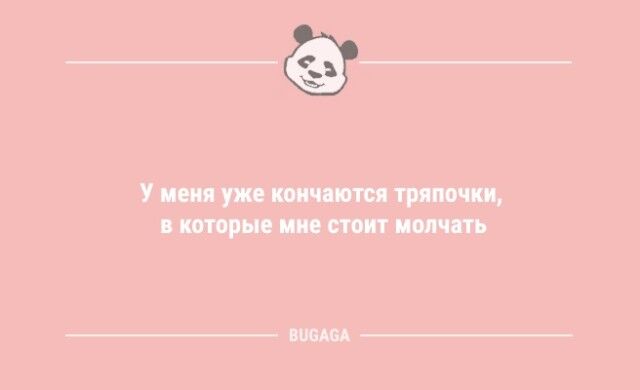 У меня уже кончаются тряпочки, в которые мне стоит молчать

BUGAGA